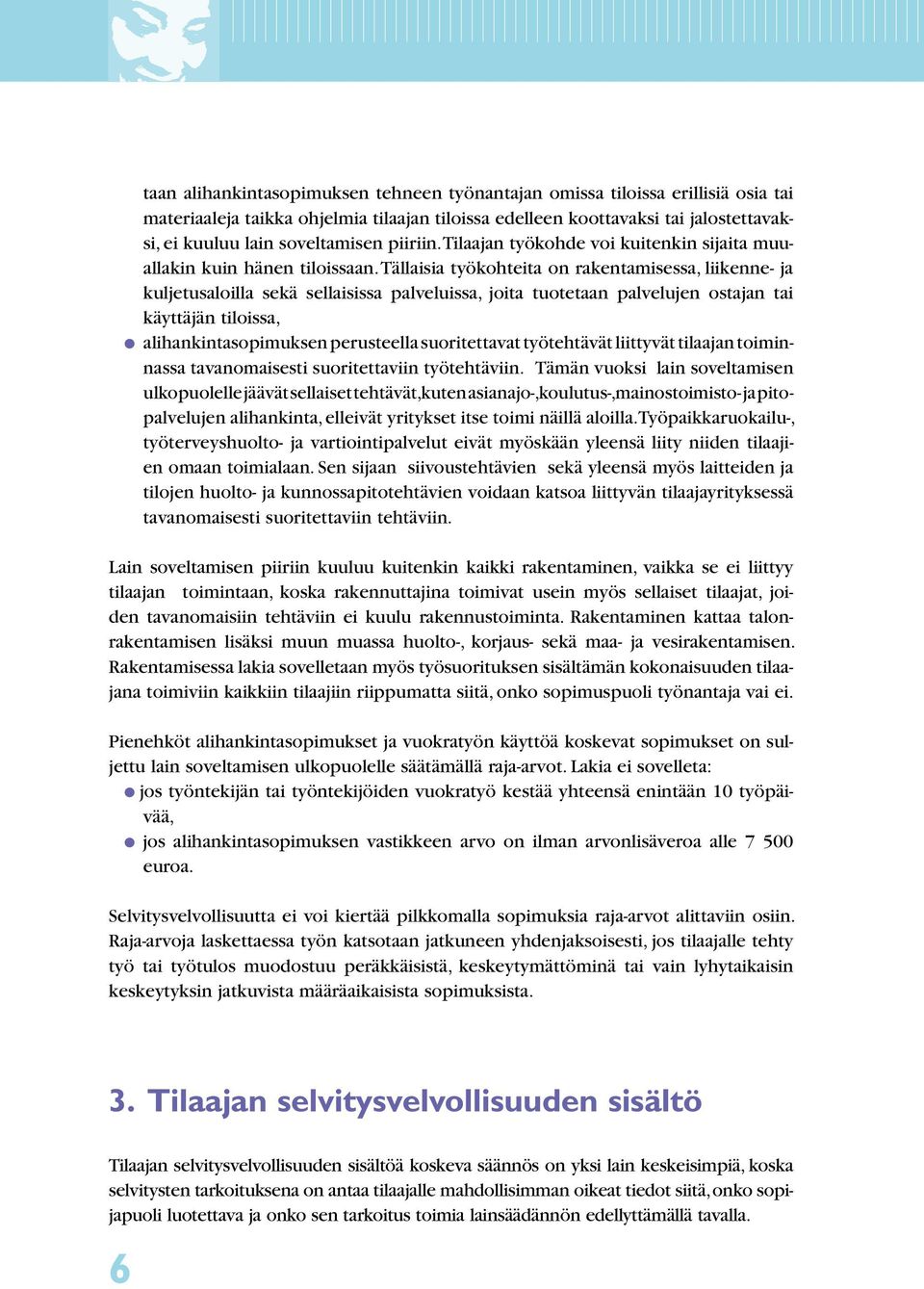 taan alihankintasopimuksen tehneen työnantajan omissa tiloissa erillisiä osia tai materiaaleja taikka ohjelmia tilaajan tiloissa edelleen koottavaksi tai jalostettavaksi, ei kuuluu lain soveltamisen piiriin. Tilaajan työkohde voi kuitenkin sijaita muuallakin kuin hänen tiloissaan. Tällaisia työkohteita on rakentamisessa, liikenne- ja kuljetusaloilla sekä sellaisissa palveluissa, joita tuotetaan palvelujen ostajan tai käyttäjän tiloissa,

● alihankintasopimuksen perusteella suoritettavat työtehtävät liittyvät tilaajan toiminnassa tavanomaisesti suoritettaviin työtehtäviin. Tämän vuoksi lain soveltamisen ulkopuolelle jäävät sellaiset tehtävät, kuten asianajo-, koulutus-, mainostoimisto- ja pitopalvelujen alihankinta, elleivät yritykset itse toimi näillä aloilla. Työpaikkaruokailu-, työterveyshuolto- ja vartiointipalvelut eivät myöskään yleensä liity niiden tilaajien omaan toimialaan. Sen sijaan siivoustehtävien sekä yleensä myös laitteiden ja tilojen huolto- ja kunnossapitotehtävien voidaan katsoa liittyvän tilaajayrityksessä tavanomaisesti suoritettaviin tehtäviin.

Lain soveltamisen piiriin kuuluu kuitenkin kaikki rakentaminen, vaikka se ei liittyy tilaajan toimintaan, koska rakennuttajina toimivat usein myös sellaiset tilaajat, joiden tavanomaisiin tehtäviin ei kuulu rakennustoiminta. Rakentaminen kattaa talonrakentamisen lisäksi muun muassa huolto-, korjaus- sekä maa- ja vesirakentamisen. Rakentamisessa lakia sovelletaan myös työsuorituksen sisältämän kokonaisuuden tilaajana toimiviin kaikkiin tilaajiin riippumatta siitä, onko sopimuspuoli työnantaja vai ei.

Pienehköt alihankintasopimukset ja vuokratyön käyttöä koskevat sopimukset on suljettu lain soveltamisen ulkopuolelle säätämällä raja-arvot. Lakia ei sovelleta:

● jos työntekijän tai työntekijöiden vuokratyö kestää yhteensä enintään 10 työpäivää,

● jos alihankintasopimuksen vastikkeen arvo on ilman arvonlisäveroa alle 7 500 euroa.

Selvitysvelvollisuutta ei voi kiertää pilkkomalla sopimuksia raja-arvot alittaviin osiin. Raja-arvoja laskettaessa työn katsotaan jatkuneen yhdenjaksoisesti, jos tilaajalle tehty työ tai työtulos muodostuu peräkkäisistä, keskeytymättöminä tai vain lyhytaikaisin keskeytyksin jatkuvista määräaikaisista sopimuksista.

3. Tilaajan selvitysvelvollisuuden sisältö

Tilaajan selvitysvelvollisuuden sisältöä koskeva säännös on yksi lain keskeisimpiä, koska selvitysten tarkoituksena on antaa tilaajalle mahdollisimman oikeat tiedot siitä, onko sopijapuoli luotettava ja onko sen tarkoitus toimia lainsäädännön edellyttämällä tavalla.

6